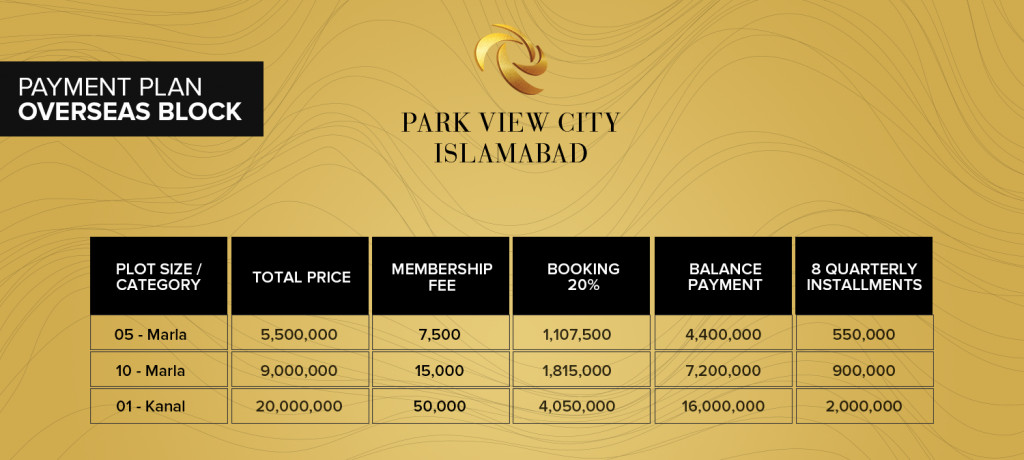 PAYMENT PLAN
OVERSEAS BLOCK

PARK VIEW CITY
ISLAMABAD

| PLOT SIZE / CATEGORY | TOTAL PRICE | MEMBERSHIP FEE | BOOKING 20% | BALANCE PAYMENT | 8 QUARTERLY INSTALLMENTS |
|---|---|---|---|---|---|
| 05 - Marla | 5,500,000 | 7,500 | 1,107,500 | 4,400,000 | 550,000 |
| 10 - Marla | 9,000,000 | 15,000 | 1,815,000 | 7,200,000 | 900,000 |
| 01 - Kanal | 20,000,000 | 50,000 | 4,050,000 | 16,000,000 | 2,000,000 |